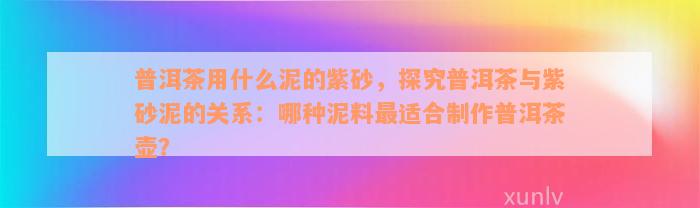 普洱茶用什么泥的紫砂，探究普洱茶与紫砂泥的关系：哪种泥料最适合制作普洱茶壶?

xunlv